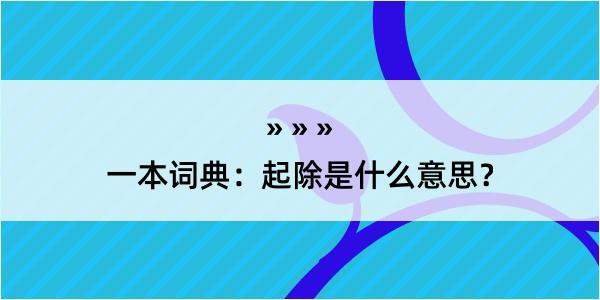 » » »

一本词典：起除是什么意思？